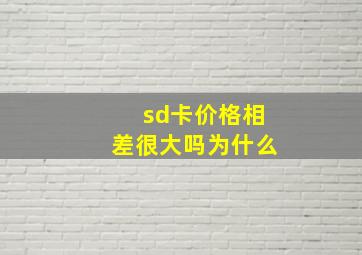 sd卡价格相差很大吗为什么